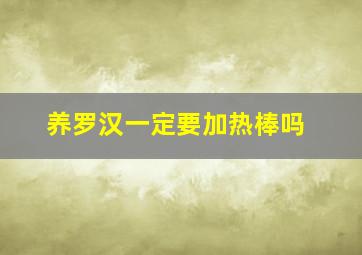 养罗汉一定要加热棒吗